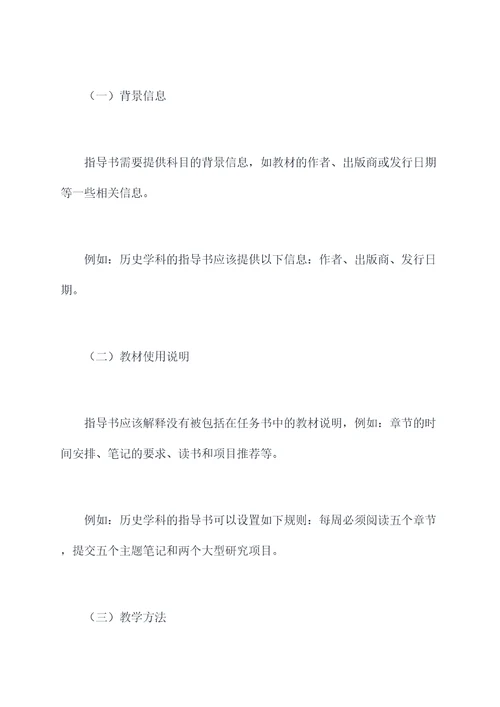 （一）背景信息

指导书需要提供科目的背景信息，如教材的作者、出版商或发行日期等一些相关信息。

例如：历史学科的指导书应该提供以下信息：作者、出版商、发行日期。

（二）教材使用说明

指导书应该解释没有被包括在任务书中的教材说明，例如：章节的时间安排、笔记的要求、读书和项目推荐等。

例如：历史学科的指导书可以设置如下规则：每周必须阅读五个章节，提交五个主题笔记和两个大型研究项目。

（三）教学方法